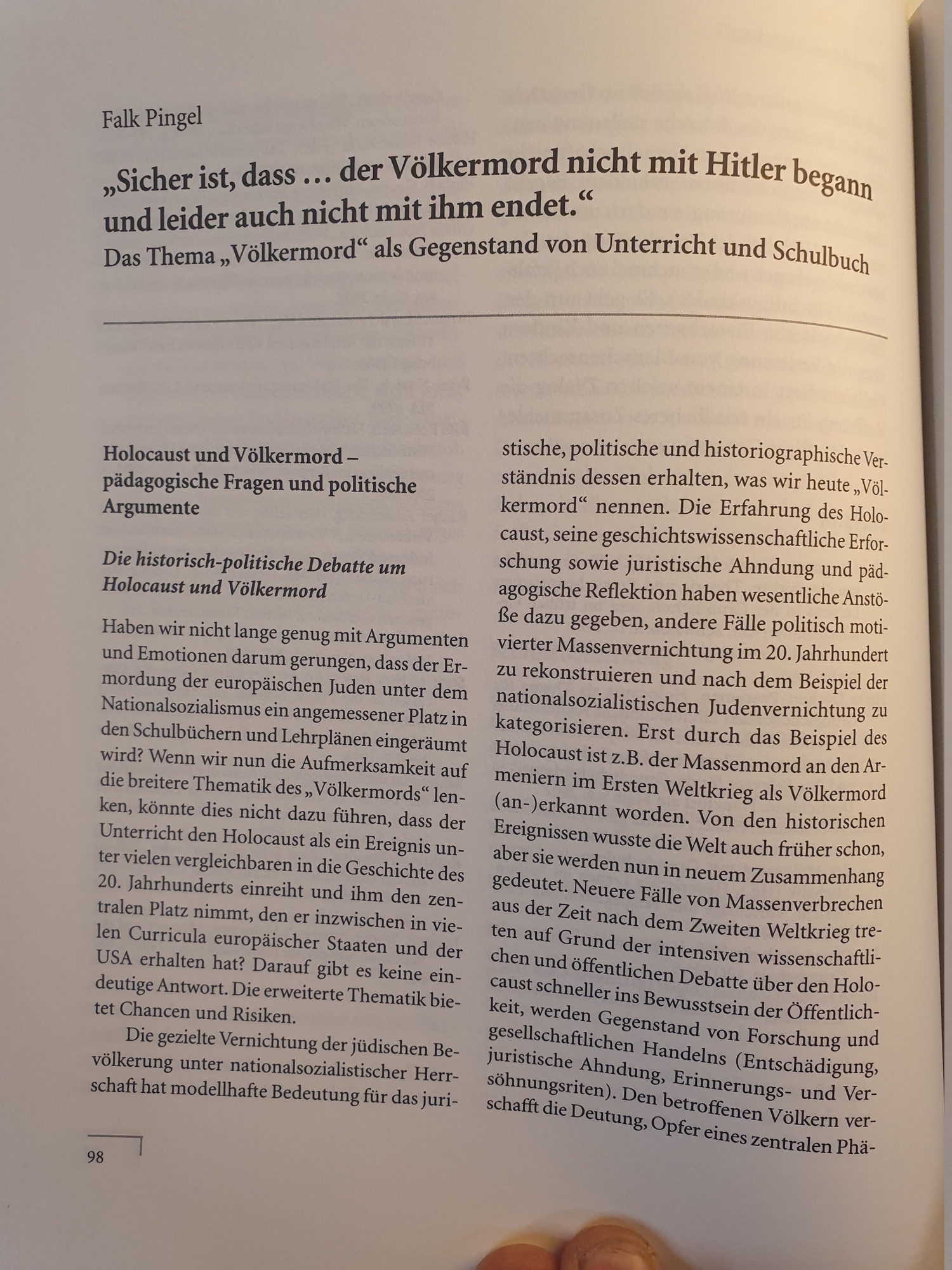 Falk Pingel

„Sicher ist, dass … der Völkermord nicht mit Hitler begann und leider auch nicht mit ihm endet.“
Das Thema „Völkermord“ als Gegenstand von Unterricht und Schulbuch

Holocaust und Völkermord – pädagogische Fragen und politische Argumente

Die historisch-politische Debatte um Holocaust und Völkermord

Haben wir nicht lange genug mit Argumenten und Emotionen darum gerungen, dass der Ermordung der europäischen Juden unter dem Nationalsozialismus ein angemessener Platz in den Schulbüchern und Lehrplänen eingeräumt wird? Wenn wir nun die Aufmerksamkeit auf die breitere Thematik des „Völkermords“ lenken, könnte dies nicht dazu führen, dass der Unterricht den Holocaust als ein Ereignis unter vielen vergleichbaren in die Geschichte des 20. Jahrhunderts einreiht und ihm den zentralen Platz nimmt, den er inzwischen in vielen Curricula europäischer Staaten und der USA erhalten hat? Darauf gibt es keine eindeutige Antwort. Die erweiterte Thematik bietet Chancen und Risiken.

Die gezielte Vernichtung der jüdischen Bevölkerung unter nationalsozialistischer Herrschaft hat modellhafte Bedeutung für das juristische, politische und historiographische Verständnis dessen erhalten, was wir heute „Völkermord“ nennen. Die Erfahrung des Holocaust, seine geschichtswissenschaftliche Erforschung sowie juristische Ahndung und pädagogische Reflektion haben wesentliche Anstöße dazu gegeben, andere Fälle politisch motivierter Massenvernichtung im 20. Jahrhundert zu rekonstruieren und nach dem Beispiel der nationalsozialistischen Judenvernichtung zu kategorisieren. Erst durch das Beispiel des Holocaust ist z.B. der Massenmord an den Armeniern im Ersten Weltkrieg als Völkermord (an-)erkannt worden. Von den historischen Ereignissen wusste die Welt auch früher schon, aber sie werden nun in neuem Zusammenhang gedeutet. Neuere Fälle von Massenverbrechen aus der Zeit nach dem Zweiten Weltkrieg treten auf Grund der intensiven wissenschaftlichen und öffentlichen Debatte über den Holocaust schneller ins Bewusstsein der Öffentlichkeit, werden Gegenstand von Forschung und gesellschaftlichen Handelns (Entschädigung, juristische Ahndung, Erinnerungs- und Versöhnungsriten). Den betroffenen Völkern verschafft die Deutung, Opfer eines zentralen Phä-

98